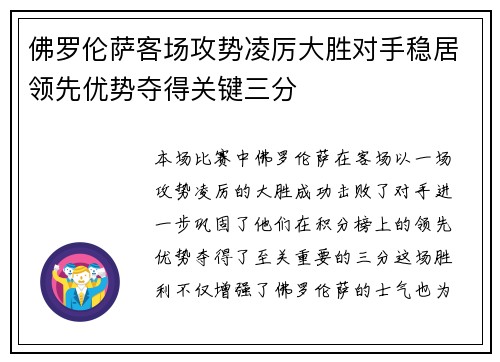 佛罗伦萨客场攻势凌厉大胜对手稳居领先优势夺得关键三分

本场比赛中佛罗伦萨在客场以一场攻势凌厉的大胜成功击败了对手进一步巩固了他们在积分榜上的领先优势夺得了至关重要的三分这场胜利不仅增强了佛罗伦萨的士气也为